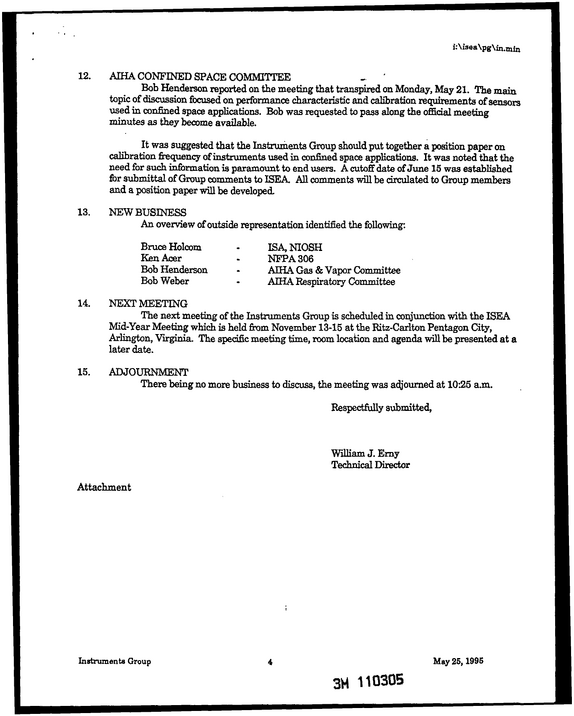 f:\isea\pg\in.min

12. AIHA CONFINED SPACE COMMITTEE

Bob Henderson reported on the meeting that transpired on Monday, May 21. The main topic of discussion focused on performance characteristic and calibration requirements of sensors used in confined space applications. Bob was requested to pass along the official meeting minutes as they become available.

It was suggested that the Instruments Group should put together a position paper on calibration frequency of instruments used in confined space applications. It was noted that the need for such information is paramount to end users. A cutoff date of June 15 was established for submittal of Group comments to ISEA. All comments will be circulated to Group members and a position paper will be developed.

13. NEW BUSINESS

An overview of outside representation identified the following:

Bruce Holcom - ISA, NIOSH
Ken Acer - NFPA 306
Bob Henderson - AIHA Gas & Vapor Committee
Bob Weber - AIHA Respiratory Committee

14. NEXT MEETING

The next meeting of the Instruments Group is scheduled in conjunction with the ISEA Mid-Year Meeting which is held from November 13-15 at the Ritz-Carlton Pentagon City, Arlington, Virginia. The specific meeting time, room location and agenda will be presented at a later date.

15. ADJOURNMENT

There being no more business to discuss, the meeting was adjourned at 10:25 a.m.

Respectfully submitted,

William J. Erny
Technical Director

Attachment

Instruments Group 4 May 25, 1995

3M 110305